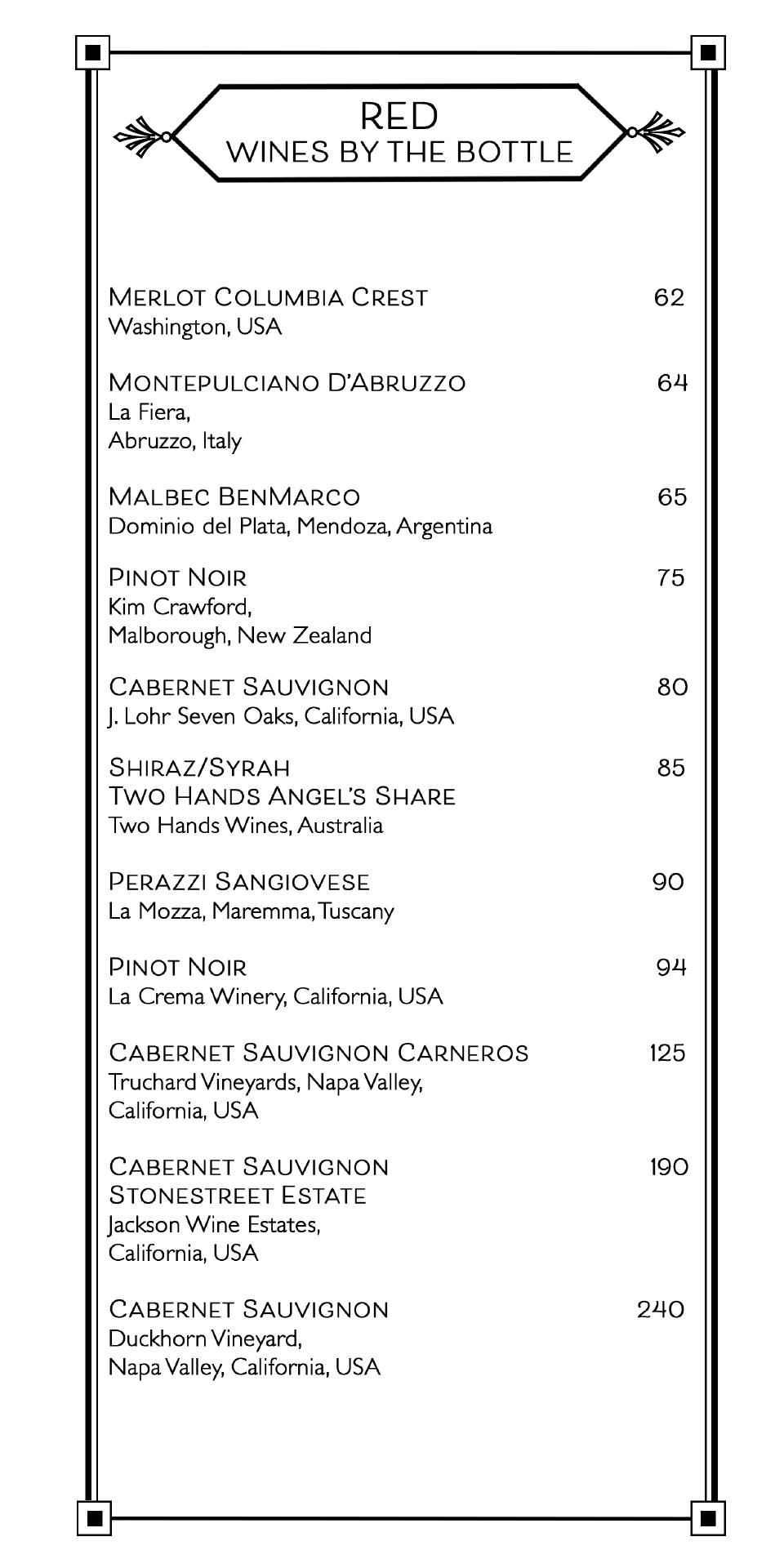 RED
WINES BY THE BOTTLE

MERLOT COLUMBIA CREST 62
Washington, USA

MONTEPULCIANO D'ABRUZZO 64
La Fiera,
Abruzzo, Italy

MALBEC BENMARCO 65
Dominio del Plata, Mendoza, Argentina

PINOT NOIR 75
Kim Crawford,
Malborough, New Zealand

CABERNET SAUVIGNON 80
J. Lohr Seven Oaks, California, USA

SHIRAZ/SYRAH 85
TWO HANDS ANGEL'S SHARE
Two Hands Wines, Australia

PERAZZI SANGIOVESE 90
La Mozza, Maremma, Tuscany

PINOT NOIR 94
La Crema Winery, California, USA

CABERNET SAUVIGNON CARNEROS 125
Truchard Vineyards, Napa Valley,
California, USA

CABERNET SAUVIGNON 190
STONESTREET ESTATE
Jackson Wine Estates,
California, USA

CABERNET SAUVIGNON 240
Duckhorn Vineyard,
Napa Valley, California, USA